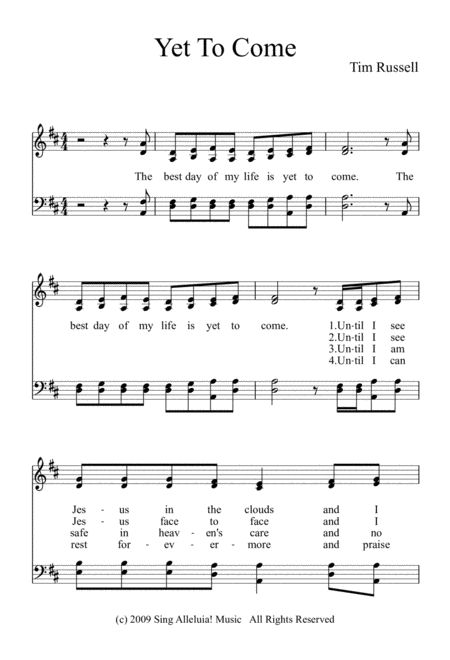 Yet To Come

Tim Russell

The best day of my life is yet to come. The

best day of my life is yet to come. 1.Un-til I see
2.Un-til I see
3.Un-til I am
4.Un-til I can

Jes - us in the clouds and I
Jes - us face to face and I
safe in heav - en's care and no
rest for - ev - er - more and praise

(c) 2009 Sing Alleluia! Music All Rights Reserved